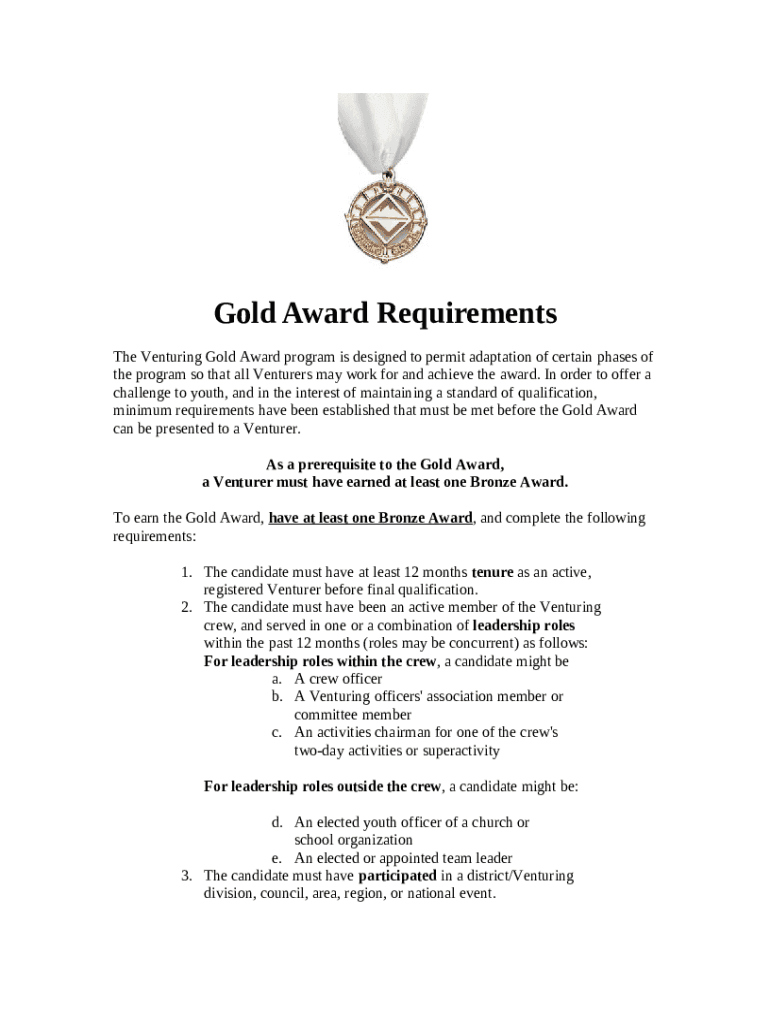 Gold Award Requirements

The Venturing Gold Award program is designed to permit adaptation of certain phases of the program so that all Venturers may work for and achieve the award. In order to offer a challenge to youth, and in the interest of maintaining a standard of qualification, minimum requirements have been established that must be met before the Gold Award can be presented to a Venturer.

As a prerequisite to the Gold Award,
a Venturer must have earned at least one Bronze Award.

To earn the Gold Award, have at least one Bronze Award, and complete the following requirements:

1. The candidate must have at least 12 months tenure as an active, registered Venturer before final qualification.
2. The candidate must have been an active member of the Venturing crew, and served in one or a combination of leadership roles within the past 12 months (roles may be concurrent) as follows:
For leadership roles within the crew, a candidate might be
a. A crew officer
b. A Venturing officers' association member or committee member
c. An activities chairman for one of the crew's two-day activities or superactivity

For leadership roles outside the crew, a candidate might be:

d. An elected youth officer of a church or school organization
e. An elected or appointed team leader
3. The candidate must have participated in a district/Venturing division, council, area, region, or national event.